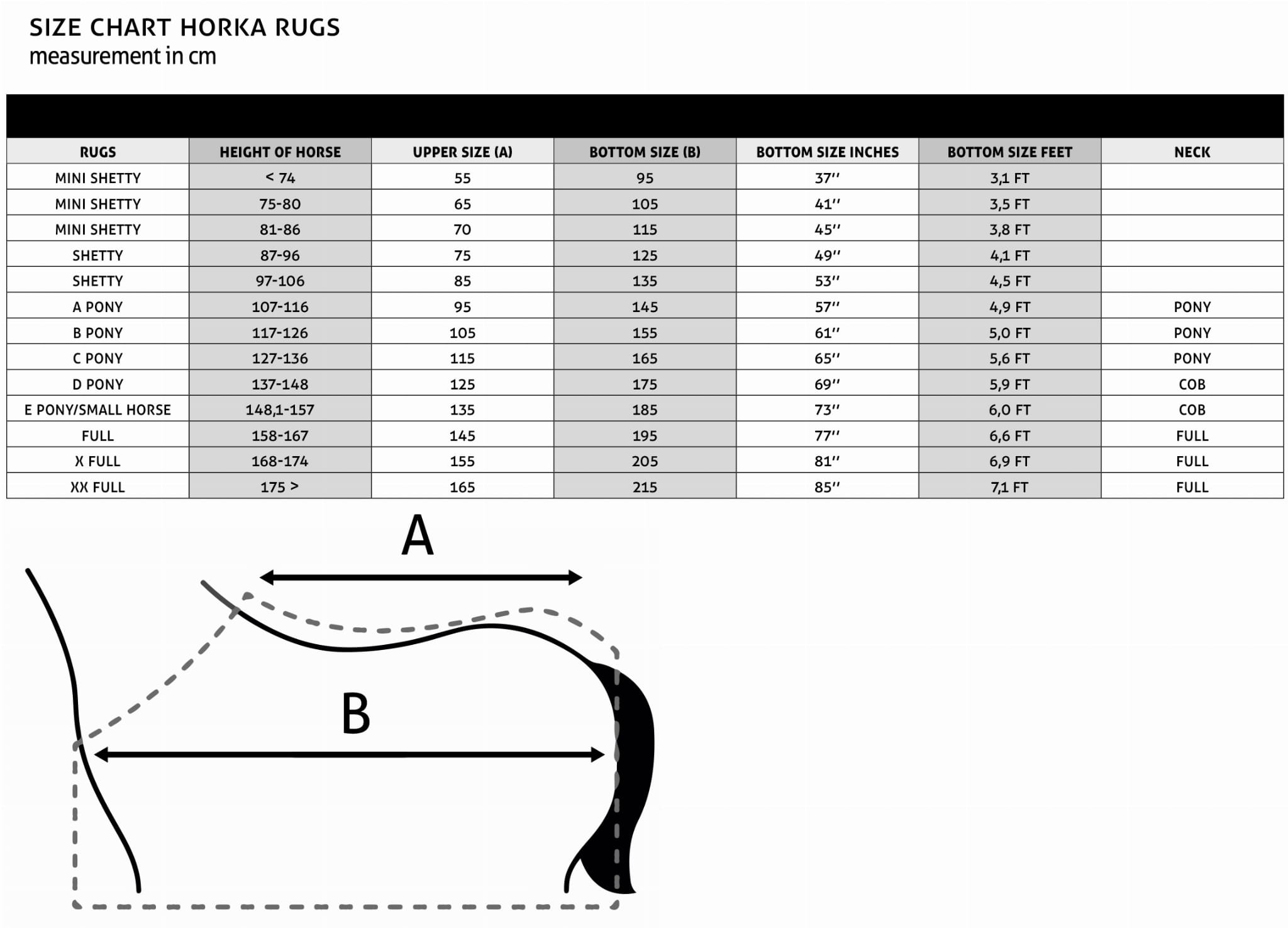 SIZE CHART HORKA RUGS
measurement in cm

| RUGS | HEIGHT OF HORSE | UPPER SIZE (A) | BOTTOM SIZE (B) | BOTTOM SIZE INCHES | BOTTOM SIZE FEET | NECK |
|---|---|---|---|---|---|---|
| MINI SHETTY | < 74 | 55 | 95 | 37'' | 3,1 FT | |
| MINI SHETTY | 75-80 | 65 | 105 | 41'' | 3,5 FT | |
| MINI SHETTY | 81-86 | 70 | 115 | 45'' | 3,8 FT | |
| SHETTY | 87-96 | 75 | 125 | 49'' | 4,1 FT | |
| SHETTY | 97-106 | 85 | 135 | 53'' | 4,5 FT | |
| A PONY | 107-116 | 95 | 145 | 57'' | 4,9 FT | PONY |
| B PONY | 117-126 | 105 | 155 | 61'' | 5,0 FT | PONY |
| C PONY | 127-136 | 115 | 165 | 65'' | 5,6 FT | PONY |
| D PONY | 137-148 | 125 | 175 | 69'' | 5,9 FT | COB |
| E PONY/SMALL HORSE | 148,1-157 | 135 | 185 | 73'' | 6,0 FT | COB |
| FULL | 158-167 | 145 | 195 | 77'' | 6,6 FT | FULL |
| X FULL | 168-174 | 155 | 205 | 81'' | 6,9 FT | FULL |
| XX FULL | 175 > | 165 | 215 | 85'' | 7,1 FT | FULL |

A

B